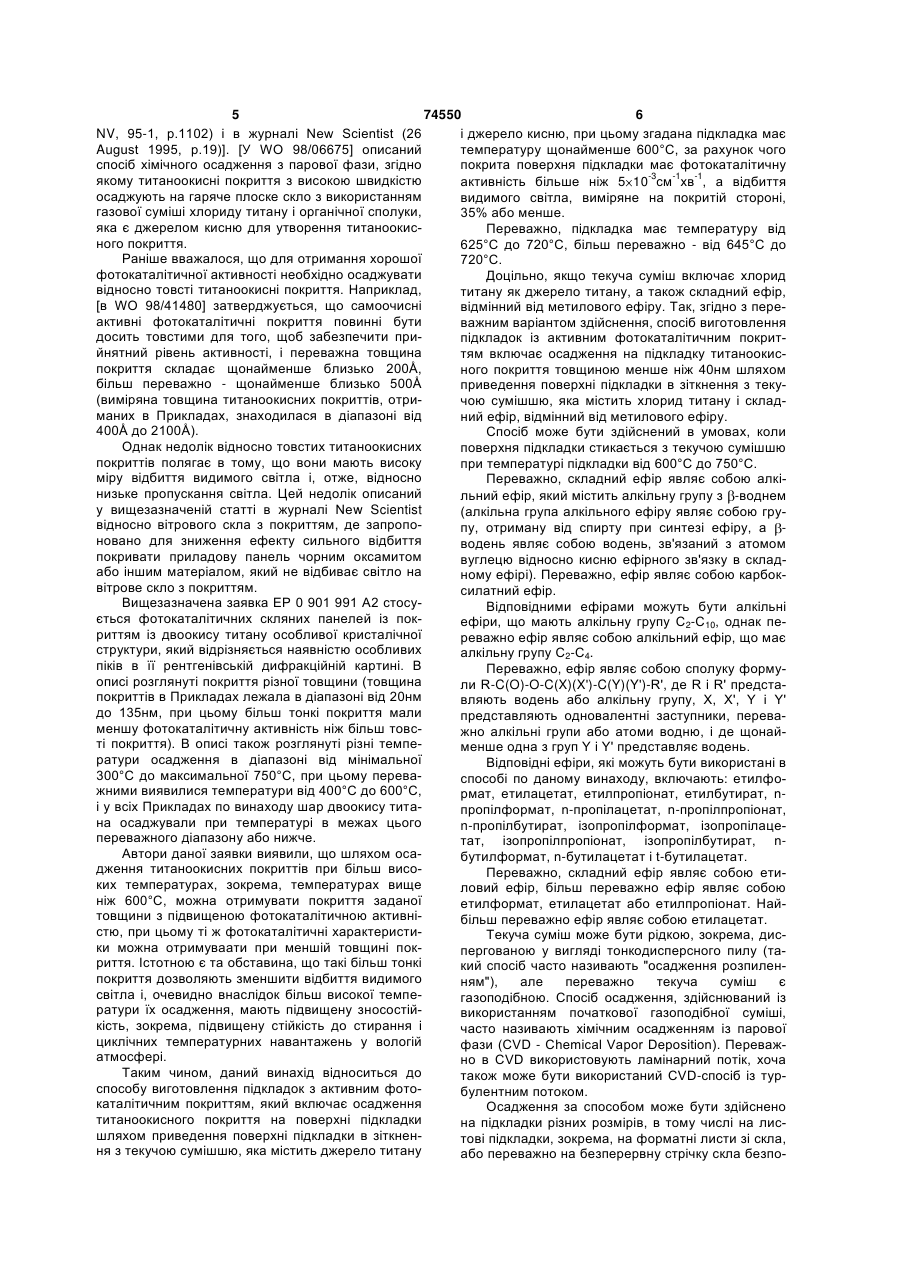 5 74550 6

NV, 95-1, p.1102) і в журналі New Scientist (26 August 1995, p.19)]. [У WO 98/06675] описаний спосіб хімічного осадження з парової фази, згідно якому титаноокисні покриття з високою швидкістю осаджують на гаряче плоске скло з використанням газової суміші хлориду титану і органічної сполуки, яка є джерелом кисню для утворення титаноокисного покриття.

Раніше вважалося, що для отримання хорошої фотокаталітичної активності необхідно осаджувати відносно товсті титаноокисні покриття. Наприклад, [в WO 98/41480] затверджується, що самоочисні активні фотокаталітичні покриття повинні бути досить товстими для того, щоб забезпечити прийнятний рівень активності, і переважна товщина покриття складає щонайменше близько 200Å, більш переважно - щонайменше близько 500Å (виміряна товщина титаноокисних покриттів, отриманих в Прикладах, знаходилася в діапазоні від 400Å до 2100Å).

Однак недолік відносно товстих титаноокисних покриттів полягає в тому, що вони мають високу міру відбиття видимого світла і, отже, відносно низьке пропускання світла. Цей недолік описаний у вищезазначеній статті в журналі New Scientist відносно вітрового скла з покриттям, де запропоновано для зниження ефекту сильного відбиття покривати приладову панель чорним оксамитом або іншим матеріалом, який не відбиває світло на вітрове скло з покриттям.

Вищезазначена заявка EP 0 901 991 A2 стосується фотокаталітичних скляних панелей із покриттям із двоокису титану особливої кристалічної структури, який відрізняється наявністю особливих піків в її рентгенівській дифракційній картині. В описі розглянуті покриття різної товщини (товщина покриттів в Прикладах лежала в діапазоні від 20нм до 135нм, при цьому більш тонкі покриття мали меншу фотокаталітичну активність ніж більш товсті покриття). В описі також розглянуті різні температури осадження в діапазоні від мінімальної 300°C до максимальної 750°C, при цьому переважними виявилися температури від 400°C до 600°C, і у всіх Прикладах по винаходу шар двоокису титана осаджували при температурі в межах цього переважного діапазону або нижче.

Автори даної заявки виявили, що шляхом осадження титаноокисних покриттів при більш високих температурах, зокрема, температурах вище ніж 600°C, можна отримувати покриття заданої товщини з підвищеною фотокаталітичною активністю, при цьому ті ж фотокаталітичні характеристики можна отримуваати при меншій товщині покриття. Істотною є та обставина, що такі більш тонкі покриття дозволяють зменшити відбиття видимого світла і, очевидно внаслідок більш високої температури їх осадження, мають підвищену зносостійкість, зокрема, підвищену стійкість до стирання і циклічних температурних навантажень у вологій атмосфері.

Таким чином, даний винахід відноситься до способу виготовлення підкладок з активним фотокаталітичним покриттям, який включає осадження титаноокисного покриття на поверхні підкладки шляхом приведення поверхні підкладки в зіткнення з текучою сумішшю, яка містить джерело титану і джерело кисню, при цьому згадана підкладка має температуру щонайменше 600°C, за рахунок чого покрита поверхня підкладки має фотокаталітичну активність більше ніж $5\times10^{-3}$см$^{-1}$хв$^{-1}$, а відбиття видимого світла, виміряне на покритій стороні, 35% або менше.

Переважно, підкладка має температуру від 625°C до 720°C, більш переважно - від 645°C до 720°C.

Доцільно, якщо текуча суміш включає хлорид титану як джерело титану, а також складний ефір, відмінний від метилового ефіру. Так, згідно з переважним варіантом здійснення, спосіб виготовлення підкладок із активним фотокаталітичним покриттям включає осадження на підкладку титаноокисного покриття товщиною менше ніж 40нм шляхом приведення поверхні підкладки в зіткнення з текучою сумішшю, яка містить хлорид титану і складний ефір, відмінний від метилового ефіру.

Спосіб може бути здійснений в умовах, коли поверхня підкладки стикається з текучою сумішшю при температурі підкладки від 600°C до 750°C.

Переважно, складний ефір являє собою алкільний ефір, який містить алкільну групу з β-воднем (алкільна група алкільного ефіру являє собою групу, отриману від спирту при синтезі ефіру, а β-водень являє собою водень, зв'язаний з атомом вуглецю відносно кисню ефірного зв'язку в складному ефірі). Переважно, ефір являє собою карбоксилатний ефір.

Відповідними ефірами можуть бути алкільні ефіри, що мають алкільну групу $C_2$-$C_{10}$, однак переважно ефір являє собою алкільний ефір, що має алкільну групу $C_2$-$C_4$.

Переважно, ефір являє собою сполуку формули R-C(O)-O-C(X)(X')-C(Y)(Y')-R', де R і R' представляють водень або алкільну групу, X, X', Y і Y' представляють одновалентні заступники, переважно алкільні групи або атоми водню, і де щонайменше одна з груп Y і Y' представляє водень.

Відповідні ефіри, які можуть бути використані в способі по даному винаходу, включають: етилформат, етилацетат, етилпропіонат, етилбутират, n-пропілформат, n-пропілацетат, n-пропілпропіонат, n-пропілбутират, ізопропілформат, ізопропілацетат, ізопропілпропіонат, ізопропілбутират, n-бутилформат, n-бутилацетат і t-бутилацетат.

Переважно, складний ефір являє собою етиловий ефір, більш переважно ефір являє собою етилформат, етилацетат або етилпропіонат. Найбільш переважно ефір являє собою етилацетат.

Текуча суміш може бути рідкою, зокрема, диспергованою у вигляді тонкодисперсного пилу (такий спосіб часто називають "осадження розпиленням"), але переважно текуча суміш є газоподібною. Спосіб осадження, здійснюваний із використанням початкової газоподібної суміші, часто називають хімічним осадженням із парової фази (CVD - Chemical Vapor Deposition). Переважно в CVD використовують ламінарний потік, хоча також може бути використаний CVD-спосіб із турбулентним потоком.

Осадження за способом може бути здійснено на підкладки різних розмірів, в тому числі на листові підкладки, зокрема, на форматні листи зі скла, або переважно на безперервну стрічку скла безпо-